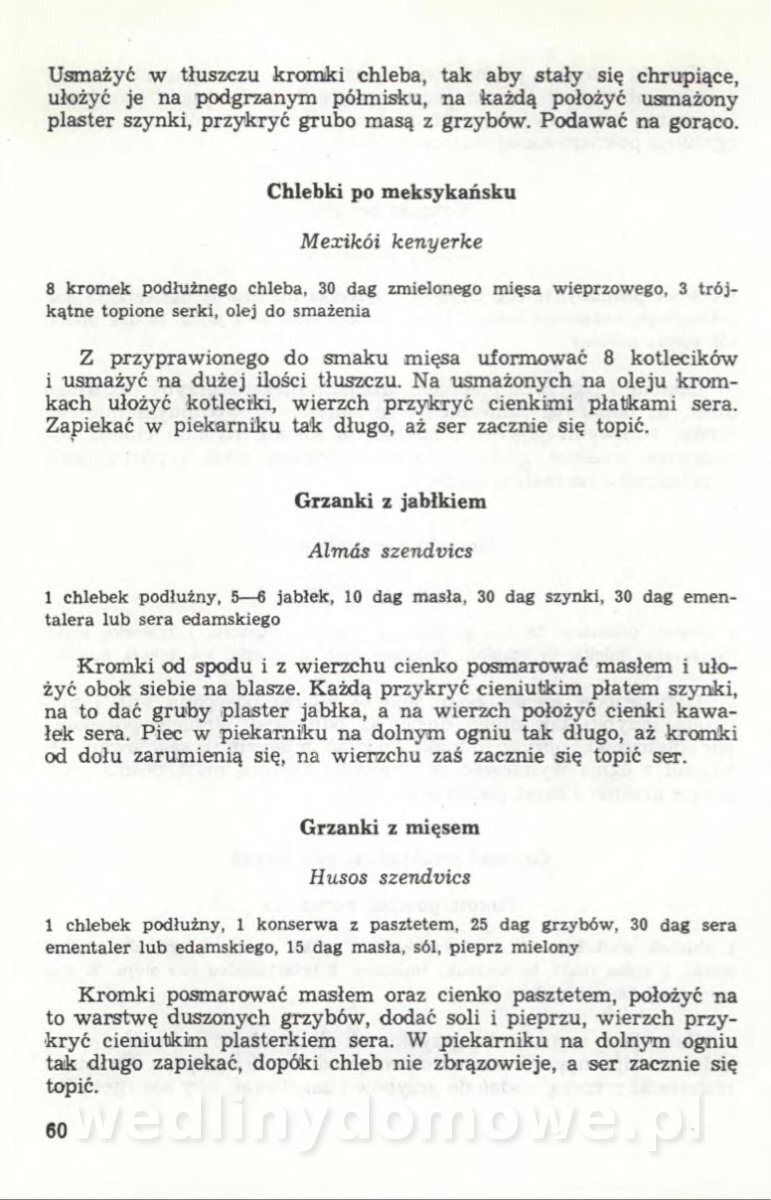 Usmażyć w tłuszczu kromki chleba, tak aby stały się chrupiące, ułożyć je na podgrzanym półmisku, na każdą położyć usmażony plaster szynki, przykryć grubo masą z grzybów. Podawać na gorąco.

Chlebki po meksykańsku

Mexikói kenyerke

8 kromek podłużnego chleba, 30 dag zmielonego mięsa wieprzowego, 3 trójkątne topione serki, olej do smażenia

Z przyprawionego do smaku mięsa uformować 8 kotlecików i usmażyć na dużej ilości tłuszczu. Na usmażonych na oleju kromkach ułożyć kotleciki, wierzch przykryć cienkimi płatkami sera. Zapiekać w piekarniku tak długo, aż ser zacznie się topić.

Grzanki z jabłkiem

Almás szendvics

1 chlebek podłużny, 5—6 jabłek, 10 dag masła, 30 dag szynki, 30 dag ementalera lub sera edamskiego

Kromki od spodu i z wierzchu cienko posmarować masłem i ułożyć obok siebie na blasze. Każdą przykryć cieniutkim płatem szynki, na to dać gruby plaster jabłka, a na wierzch położyć cienki kawałek sera. Piec w piekarniku na dolnym ogniu tak długo, aż kromki od dołu zarumienią się, na wierzchu zaś zacznie się topić ser.

Grzanki z mięsem

Husos szendvics

1 chlebek podłużny, 1 konserwa z pasztetem, 25 dag grzybów, 30 dag sera ementaler lub edamskiego, 15 dag masła, sól, pieprz mielony

Kromki posmarować masłem oraz cienko pasztetem, położyć na to warstwę duszonych grzybów, dodać soli i pieprzu, wierzch przykryć cieniutkim plasterkiem sera. W piekarniku na dolnym ogniu tak długo zapiekać, dopóki chleb nie zbrązowieje, a ser zacznie się topić.

60

wedlinydomowe.pl